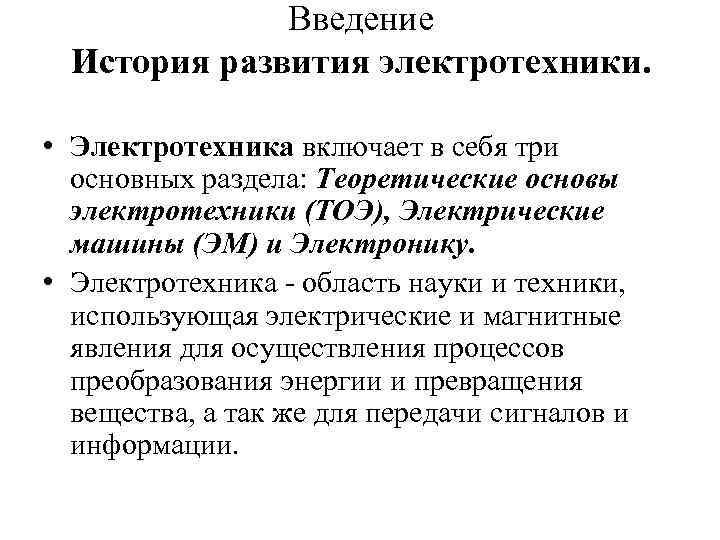 Введение
История развития электротехники.

• Электротехника включает в себя три основных раздела: Теоретические основы электротехники (ТОЭ), Электрические машины (ЭМ) и Электронику.
• Электротехника - область науки и техники, использующая электрические и магнитные явления для осуществления процессов преобразования энергии и превращения вещества, а так же для передачи сигналов и информации.